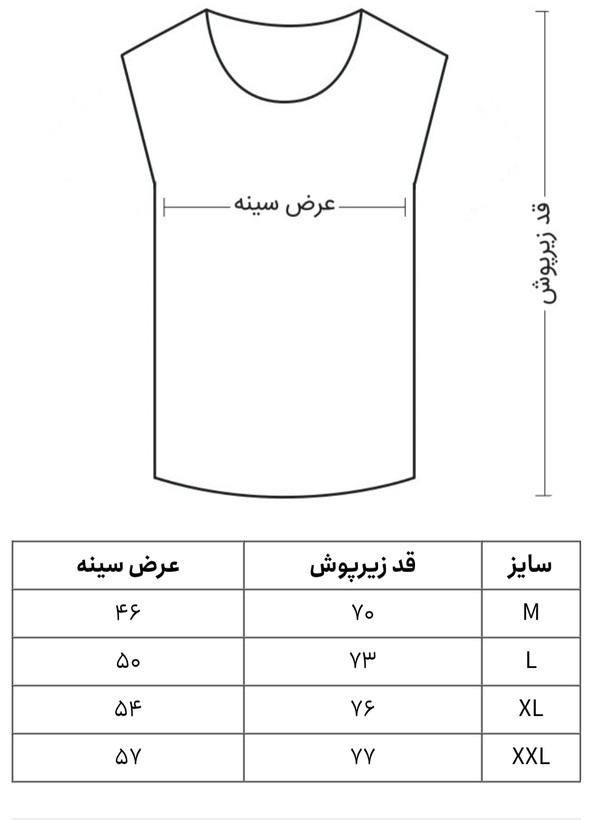 عرض سینه

قد زیرپوش

| سایز | قد زیرپوش | عرض سینه |
|---|---|---|
| M | ۷۰ | ۴۶ |
| L | ۷۳ | ۵۰ |
| XL | ۷۶ | ۵۴ |
| XXL | ۷۷ | ۵۷ |